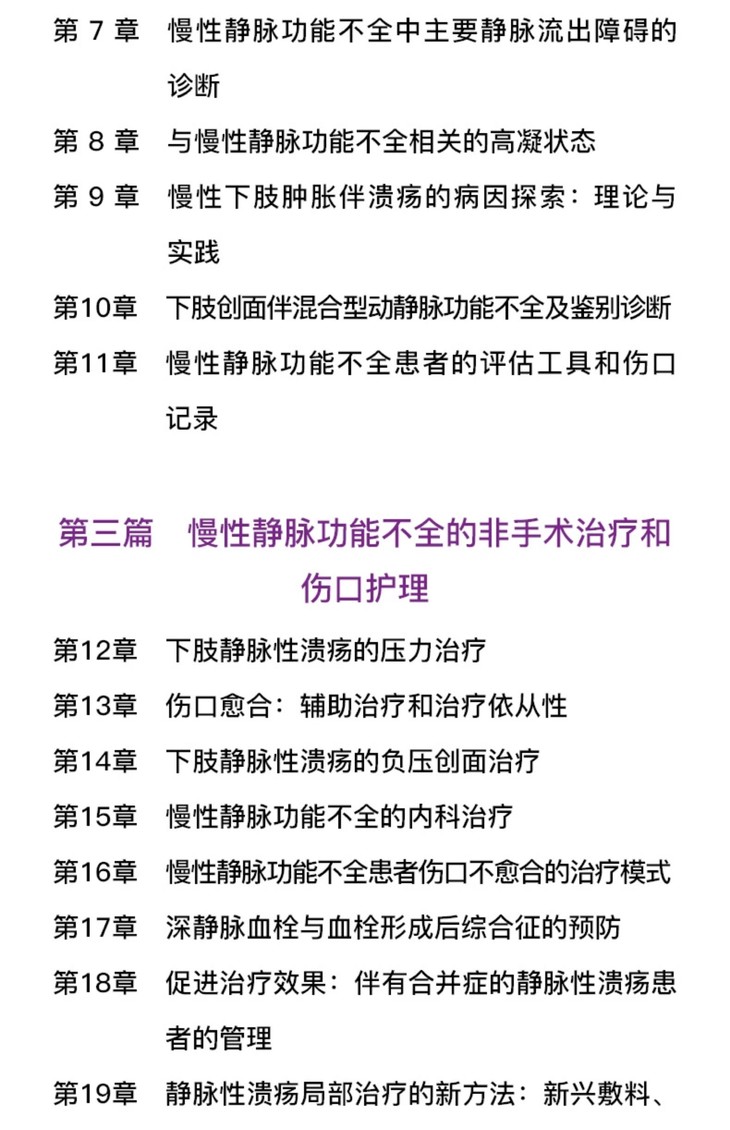 第 7 章　慢性静脉功能不全中主要静脉流出障碍的诊断

第 8 章　与慢性静脉功能不全相关的高凝状态

第 9 章　慢性下肢肿胀伴溃疡的病因探索：理论与实践

第10章　下肢创面伴混合型动静脉功能不全及鉴别诊断

第11章　慢性静脉功能不全患者的评估工具和伤口记录

第三篇　慢性静脉功能不全的非手术治疗和伤口护理

第12章　下肢静脉性溃疡的压力治疗

第13章　伤口愈合：辅助治疗和治疗依从性

第14章　下肢静脉性溃疡的负压创面治疗

第15章　慢性静脉功能不全的内科治疗

第16章　慢性静脉功能不全患者伤口不愈合的治疗模式

第17章　深静脉血栓与血栓形成后综合征的预防

第18章　促进治疗效果：伴有合并症的静脉性溃疡患者的管理

第19章　静脉性溃疡局部治疗的新方法：新兴敷料、